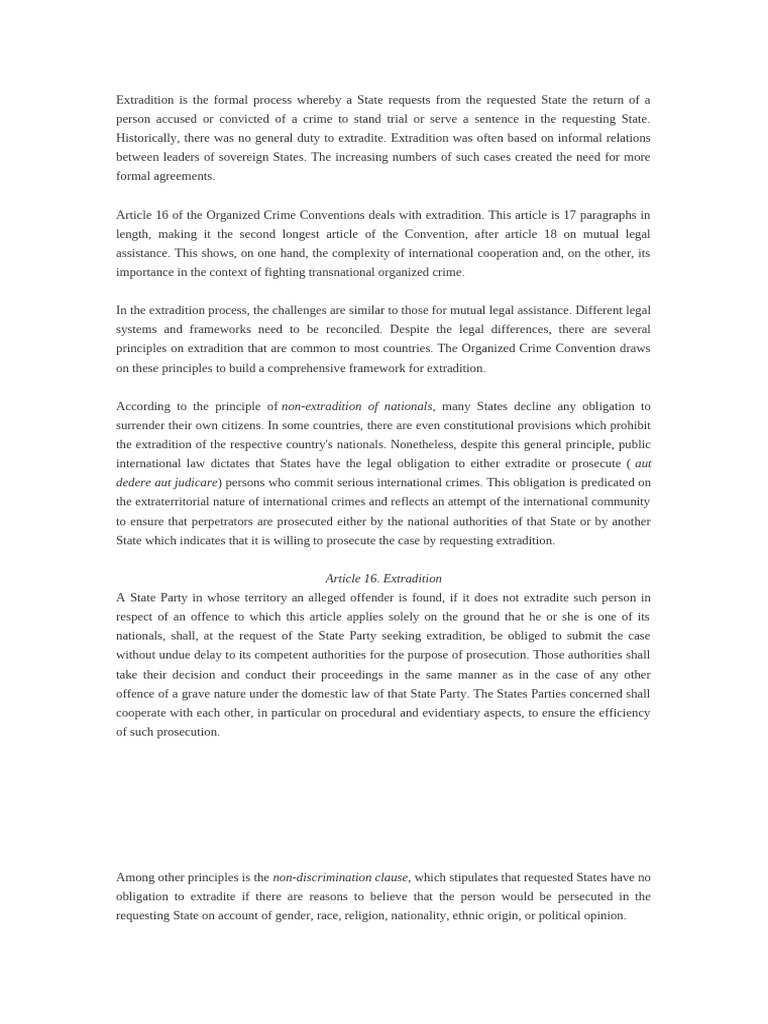 Extradition is the formal process whereby a State requests from the requested State the return of a person accused or convicted of a crime to stand trial or serve a sentence in the requesting State. Historically, there was no general duty to extradite. Extradition was often based on informal relations between leaders of sovereign States. The increasing numbers of such cases created the need for more formal agreements.

Article 16 of the Organized Crime Conventions deals with extradition. This article is 17 paragraphs in length, making it the second longest article of the Convention, after article 18 on mutual legal assistance. This shows, on one hand, the complexity of international cooperation and, on the other, its importance in the context of fighting transnational organized crime.

In the extradition process, the challenges are similar to those for mutual legal assistance. Different legal systems and frameworks need to be reconciled. Despite the legal differences, there are several principles on extradition that are common to most countries. The Organized Crime Convention draws on these principles to build a comprehensive framework for extradition.

According to the principle of non-extradition of nationals, many States decline any obligation to surrender their own citizens. In some countries, there are even constitutional provisions which prohibit the extradition of the respective country's nationals. Nonetheless, despite this general principle, public international law dictates that States have the legal obligation to either extradite or prosecute ( aut dedere aut judicare) persons who commit serious international crimes. This obligation is predicated on the extraterritorial nature of international crimes and reflects an attempt of the international community to ensure that perpetrators are prosecuted either by the national authorities of that State or by another State which indicates that it is willing to prosecute the case by requesting extradition.

Article 16. Extradition

A State Party in whose territory an alleged offender is found, if it does not extradite such person in respect of an offence to which this article applies solely on the ground that he or she is one of its nationals, shall, at the request of the State Party seeking extradition, be obliged to submit the case without undue delay to its competent authorities for the purpose of prosecution. Those authorities shall take their decision and conduct their proceedings in the same manner as in the case of any other offence of a grave nature under the domestic law of that State Party. The States Parties concerned shall cooperate with each other, in particular on procedural and evidentiary aspects, to ensure the efficiency of such prosecution.

Among other principles is the non-discrimination clause, which stipulates that requested States have no obligation to extradite if there are reasons to believe that the person would be persecuted in the requesting State on account of gender, race, religion, nationality, ethnic origin, or political opinion.